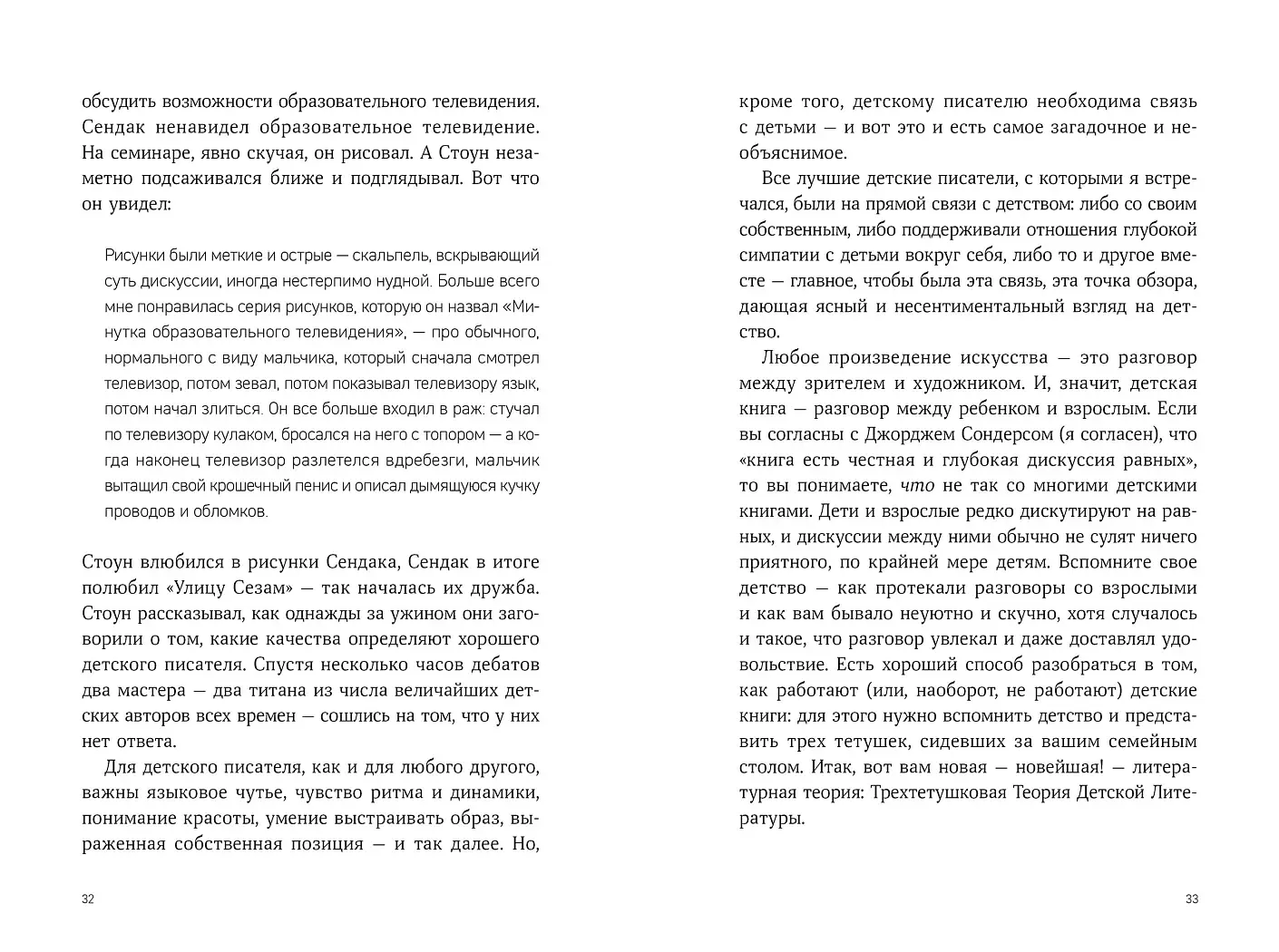 обсудить возможности образовательного телевидения. Сендак ненавидел образовательное телевидение. На семинаре, явно скучая, он рисовал. А Стоун незаметно подсаживался ближе и подглядывал. Вот что он увидел:

Рисунки были меткие и острые — скальпель, вскрывающий суть дискуссии, иногда нестерпимо нудной. Больше всего мне понравилась серия рисунков, которую он назвал «Минутка образовательного телевидения», — про обычного, нормального с виду мальчика, который сначала смотрел телевизор, потом зевал, потом показывал телевизору язык, потом начал злиться. Он все больше входил в раж: стучал по телевизору кулаком, бросался на него с топором — а когда наконец телевизор разлетелся вдребезги, мальчик вытащил свой крошечный пенис и описал дымящуюся кучку проводов и обломков.

Стоун влюбился в рисунки Сендака, Сендак в итоге полюбил «Улицу Сезам» — так началась их дружба. Стоун рассказывал, как однажды за ужином они заговорили о том, какие качества определяют хорошего детского писателя. Спустя несколько часов дебатов два мастера — два титана из числа величайших детских авторов всех времен — сошлись на том, что у них нет ответа.

Для детского писателя, как и для любого другого, важны языковое чутье, чувство ритма и динамики, понимание красоты, умение выстраивать образ, выраженная собственная позиция — и так далее. Но,

32

кроме того, детскому писателю необходима связь с детьми — и вот это и есть самое загадочное и необъяснимое.

Все лучшие детские писатели, с которыми я встречался, были на прямой связи с детством: либо со своим собственным, либо поддерживали отношения глубокой симпатии с детьми вокруг себя, либо то и другое вместе — главное, чтобы была эта связь, эта точка обзора, дающая ясный и несентиментальный взгляд на детство.

Любое произведение искусства — это разговор между зрителем и художником. И, значит, детская книга — разговор между ребенком и взрослым. Если вы согласны с Джорджем Сондерсом (я согласен), что «книга есть честная и глубокая дискуссия равных», то вы понимаете, что не так со многими детскими книгами. Дети и взрослые редко дискутируют на равных, и дискуссии между ними обычно не сулят ничего приятного, по крайней мере детям. Вспомните свое детство — как протекали разговоры со взрослыми и как вам бывало неуютно и скучно, хотя случалось и такое, что разговор увлекал и даже доставлял удовольствие. Есть хороший способ разобраться в том, как работают (или, наоборот, не работают) детские книги: для этого нужно вспомнить детство и представить трех тетушек, сидевших за вашим семейным столом. Итак, вот вам новая — новейшая! — литературная теория: Трехтетушковая Теория Детской Литературы.

33